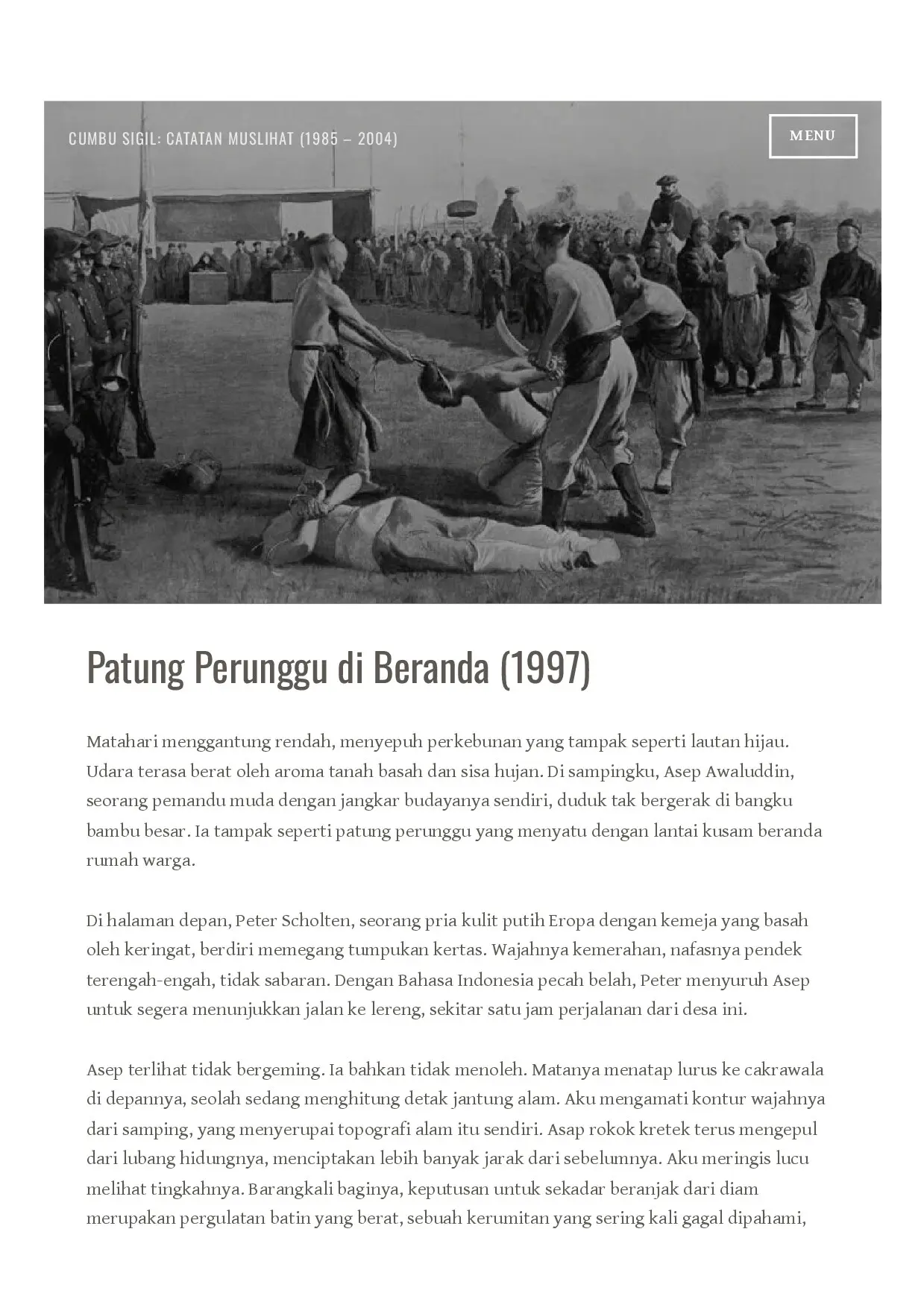 CUMBU SIGIL: CATATAN MUSLIHAT (1985 – 2004)

MENU

Patung Perunggu di Beranda (1997)

Matahari menggantung rendah, menyepuh perkebunan yang tampak seperti lautan hijau. Udara terasa berat oleh aroma tanah basah dan sisa hujan. Di sampingku, Asep Awaluddin, seorang pemandu muda dengan jangkar budayanya sendiri, duduk tak bergerak di bangku bambu besar. Ia tampak seperti patung perunggu yang menyatu dengan lantai kusam beranda rumah warga.

Di halaman depan, Peter Scholten, seorang pria kulit putih Eropa dengan kemeja yang basah oleh keringat, berdiri memegang tumpukan kertas. Wajahnya kemerahan, nafasnya pendek terengah-engah, tidak sabaran. Dengan Bahasa Indonesia pecah belah, Peter menyuruh Asep untuk segera menunjukkan jalan ke lereng, sekitar satu jam perjalanan dari desa ini.

Asep terlihat tidak bergeming. Ia bahkan tidak menoleh. Matanya menatap lurus ke cakrawala di depannya, seolah sedang menghitung detak jantung alam. Aku mengamati kontur wajahnya dari samping, yang menyerupai topografi alam itu sendiri. Asap rokok kretek terus mengepul dari lubang hidungnya, menciptakan lebih banyak jarak dari sebelumnya. Aku meringis lucu melihat tingkahnya. Barangkali baginya, keputusan untuk sekadar beranjak dari diam merupakan pergulatan batin yang berat, sebuah kerumitan yang sering kali gagal dipahami,